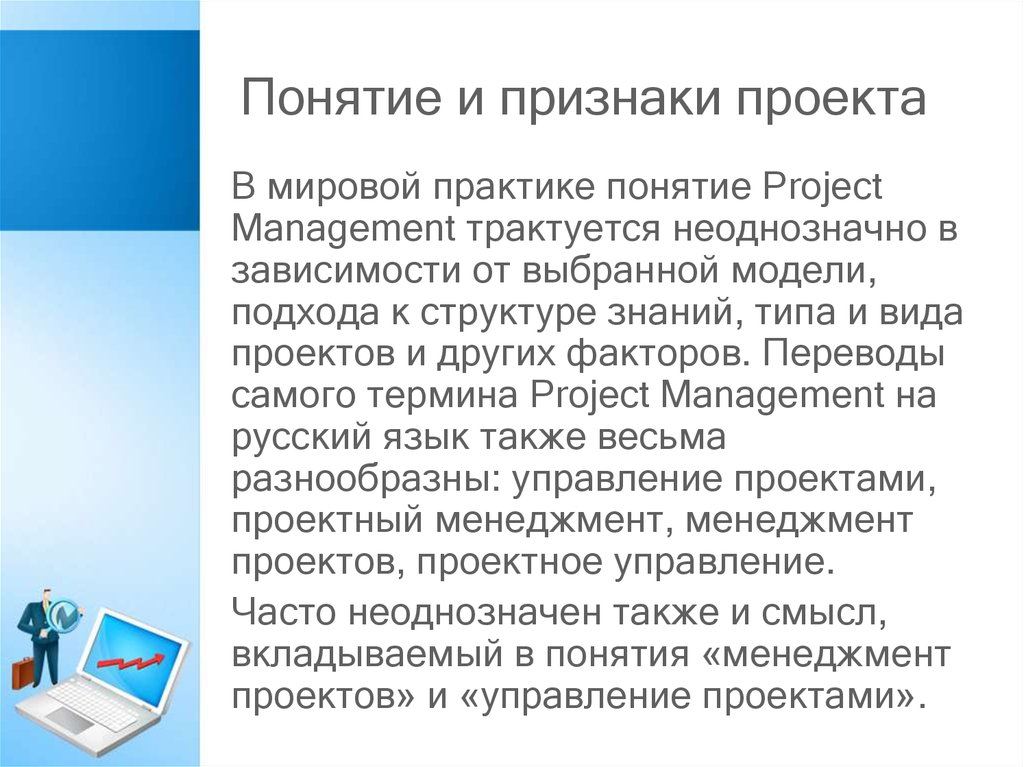 Понятие и признаки проекта

В мировой практике понятие Project Management трактуется неоднозначно в зависимости от выбранной модели, подхода к структуре знаний, типа и вида проектов и других факторов. Переводы самого термина Project Management на русский язык также весьма разнообразны: управление проектами, проектный менеджмент, менеджмент проектов, проектное управление.

Часто неоднозначен также и смысл, вкладываемый в понятия «менеджмент проектов» и «управление проектами».